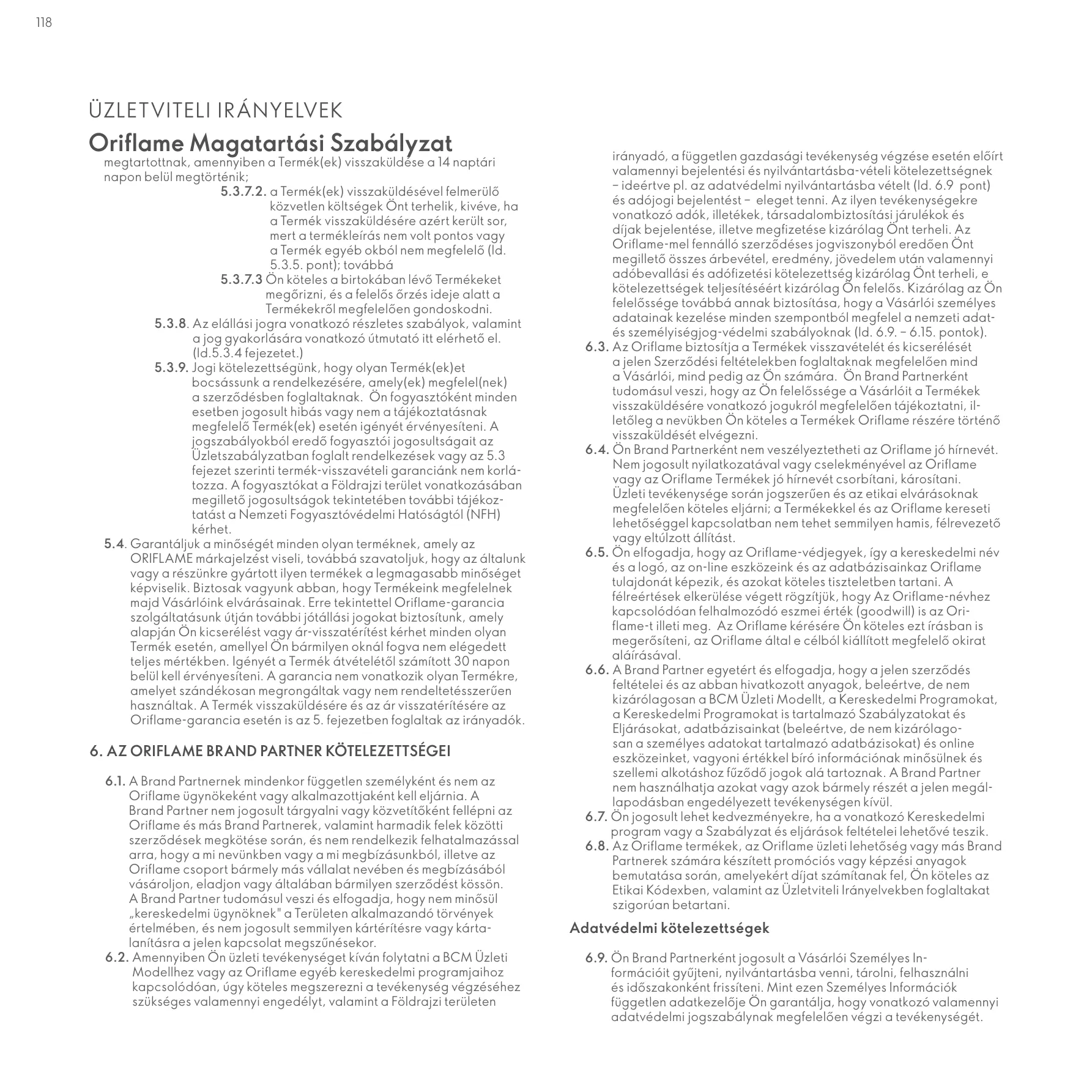 118

ÜZLETVITELI IRÁNYELVEK

Oriflame Magatartási Szabályzat

megtartottnak, amennyiben a Termék(ek) visszaküldése a 14 naptári napon belül megtörténik;

5.3.7.2. a Termék(ek) visszaküldésével felmerülő közvetlen költségek Önt terhelik, kivéve, ha a Termék visszaküldésére azért került sor, mert a termékleírás nem volt pontos vagy a Termék egyéb okból nem megfelelő (ld. 5.3.5. pont); továbbá

5.3.7.3 Ön köteles a birtokában lévő Termékeket megőrizni, és a felelős őrzés ideje alatt a Termékekről megfelelően gondoskodni.

5.3.8. Az elállási jogra vonatkozó részletes szabályok, valamint a jog gyakorlására vonatkozó útmutató itt elérhető el. (ld.5.3.4 fejezetet.)

5.3.9. Jogi kötelezettségünk, hogy olyan Termék(ek)et bocsássunk a rendelkezésére, amely(ek) megfelel(nek) a szerződésben foglaltaknak. Ön fogyasztóként minden esetben jogosult hibás vagy nem a tájékoztatásnak megfelelő Termék(ek) esetén igényét érvényesíteni. A jogszabályokból eredő fogyasztói jogosultságait az Üzletszabályzatban foglalt rendelkezések vagy az 5.3 fejezet szerinti termék-visszavételi garanciánk nem korlátozza. A fogyasztókat a Földrajzi terület vonatkozásában megillető jogosultságok tekintetében további tájékoztatást a Nemzeti Fogyasztóvédelmi Hatóságtól (NFH) kérhet.

5.4. Garantáljuk a minőségét minden olyan terméknek, amely az ORIFLAME márkajelzést viseli, továbbá szavatoljuk, hogy az általunk vagy a részünkre gyártott ilyen termékek a legmagasabb minőséget képviselik. Biztosak vagyunk abban, hogy Termékeink megfelelnek majd Vásárlóink elvárásainak. Erre tekintettel Oriflame-garancia szolgáltatásunk útján további jótállási jogokat biztosítunk, amely alapján Ön kicserélést vagy ár-visszatérítést kérhet minden olyan Termék esetén, amellyel Ön bármilyen oknál fogva nem elégedett teljes mértékben. Igényét a Termék átvételétől számított 30 napon belül kell érvényesíteni. A garancia nem vonatkozik olyan Termékre, amelyet szándékosan megrongáltak vagy nem rendeltetésszerűen használtak. A Termék visszaküldésére és az ár visszatérítésére az Oriflame-garancia esetén is az 5. fejezetben foglaltak az irányadók.

6. AZ ORIFLAME BRAND PARTNER KÖTELEZETTSÉGEI

6.1. A Brand Partnernek mindenkor független személyként és nem az Oriflame ügynökeként vagy alkalmazottjaként kell eljárnia. A Brand Partner nem jogosult tárgyalni vagy közvetítőként fellépni az Oriflame és más Brand Partnerek, valamint harmadik felek közötti szerződések megkötése során, és nem rendelkezik felhatalmazással arra, hogy a mi nevünkben vagy a mi megbízásunkból, illetve az Oriflame csoport bármely más vállalat nevében és megbízásából vásároljon, eladjon vagy általában bármilyen szerződést kössön. A Brand Partner tudomásul veszi és elfogadja, hogy nem minősül „kereskedelmi ügynöknek" a Területen alkalmazandó törvények értelmében, és nem jogosult semmilyen kártérítésre vagy kártalanításra a jelen kapcsolat megszűnésekor.

6.2. Amennyiben Ön üzleti tevékenységet kíván folytatni a BCM Üzleti Modellhez vagy az Oriflame egyéb kereskedelmi programjaihoz kapcsolódóan, úgy köteles megszerezni a tevékenység végzéséhez szükséges valamennyi engedélyt, valamint a Földrajzi területen irányadó, a független gazdasági tevékenység végzése esetén előírt valamennyi bejelentési és nyilvántartásba-vételi kötelezettségnek – ideértve pl. az adatvédelmi nyilvántartásba vételt (ld. 6.9 pont) és adójogi bejelentést – eleget tenni. Az ilyen tevékenységekre vonatkozó adók, illetékek, társadalombiztosítási járulékok és díjak bejelentése, illetve megfizetése kizárólag Önt terheli. Az Oriflame-mel fennálló szerződéses jogviszonyból eredően Önt megillető összes árbevétel, eredmény, jövedelem után valamennyi adóbevallási és adófizetési kötelezettség kizárólag Önt terheli, e kötelezettségek teljesítéséért kizárólag Ön felelős. Kizárólag az Ön felelőssége továbbá annak biztosítása, hogy a Vásárlói személyes adatainak kezelése minden szempontból megfelel a nemzeti adat- és személyiségjog-védelmi szabályoknak (ld. 6.9. – 6.15. pontok).

6.3. Az Oriflame biztosítja a Termékek visszavételét és kicserélését a jelen Szerződési feltételekben foglaltaknak megfelelően mind a Vásárlói, mind pedig az Ön számára. Ön Brand Partnerként tudomásul veszi, hogy az Ön felelőssége a Vásárlóit a Termékek visszaküldésére vonatkozó jogukról megfelelően tájékoztatni, illetőleg a nevükben Ön köteles a Termékek Oriflame részére történő visszaküldését elvégezni.

6.4. Ön Brand Partnerként nem veszélyeztetheti az Oriflame jó hírnevét. Nem jogosult nyilatkozatával vagy cselekményével az Oriflame vagy az Oriflame Termékek jó hírnevét csorbítani, károsítani. Üzleti tevékenysége során jogszerűen és az etikai elvárásoknak megfelelően köteles eljárni; a Termékekkel és az Oriflame kereseti lehetőséggel kapcsolatban nem tehet semmilyen hamis, félrevezető vagy eltúlzott állítást.

6.5. Ön elfogadja, hogy az Oriflame-védjegyek, így a kereskedelmi név és a logó, az on-line eszközeink és az adatbázisainkaz Oriflame tulajdonát képezik, és azokat köteles tiszteletben tartani. A félreértések elkerülése végett rögzítjük, hogy Az Oriflame-névhez kapcsolódóan felhalmozódó eszmei érték (goodwill) is az Oriflame-t illeti meg. Az Oriflame kérésére Ön köteles ezt írásban is megerősíteni, az Oriflame által e célból kiállított megfelelő okirat aláírásával.

6.6. A Brand Partner egyetért és elfogadja, hogy a jelen szerződés feltételei és az abban hivatkozott anyagok, beleértve, de nem kizárólagosan a BCM Üzleti Modellt, a Kereskedelmi Programokat, a Kereskedelmi Programokat is tartalmazó Szabályzatokat és Eljárásokat, adatbázisainkat (beleértve, de nem kizárólagosan a személyes adatokat tartalmazó adatbázisokat) és online eszközeinket, vagyoni értékkel bíró információnak minősülnek és szellemi alkotáshoz fűződő jogok alá tartoznak. A Brand Partner nem használhatja azokat vagy azok bármely részét a jelen megállapodásban engedélyezett tevékenységen kívül.

6.7. Ön jogosult lehet kedvezményekre, ha a vonatkozó Kereskedelmi program vagy a Szabályzat és eljárások feltételei lehetővé teszik.

6.8. Az Oriflame termékek, az Oriflame üzleti lehetőség vagy más Brand Partnerek számára készített promóciós vagy képzési anyagok bemutatása során, amelyekért díjat számítanak fel, Ön köteles az Etikai Kódexben, valamint az Üzletviteli Irányelvekben foglaltakat szigorúan betartani.

Adatvédelmi kötelezettségek

6.9. Ön Brand Partnerként jogosult a Vásárlói Személyes Információit gyűjteni, nyilvántartásba venni, tárolni, felhasználni és időszakonként frissíteni. Mint ezen Személyes Információk független adatkezelője Ön garantálja, hogy vonatkozó valamennyi adatvédelmi jogszabálynak megfelelően végzi a tevékenységét.